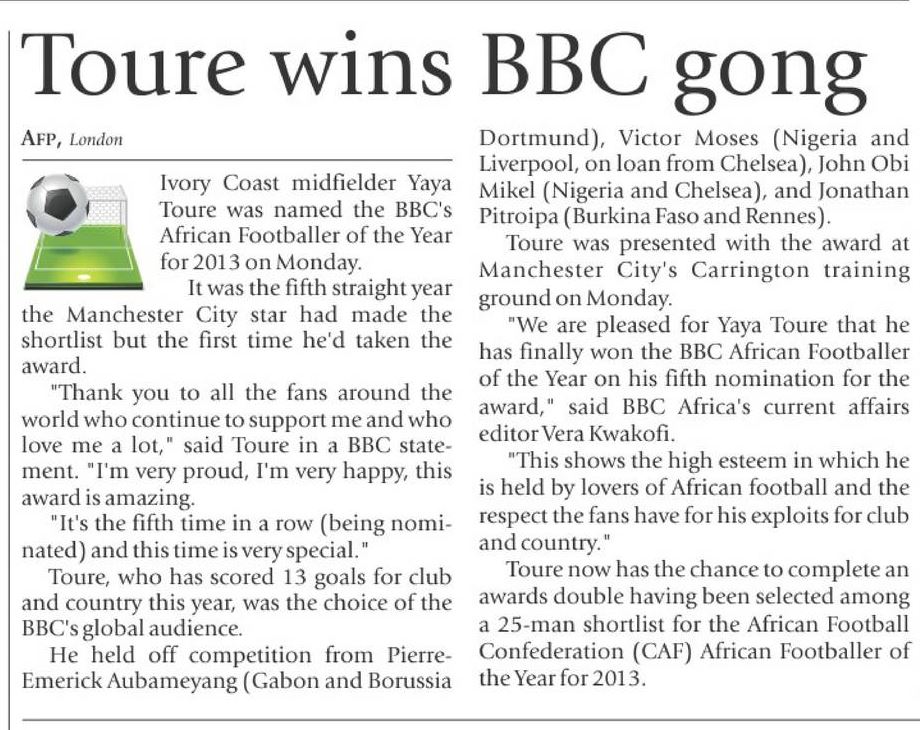 Toure wins BBC gong

AFP, London

Ivory Coast midfielder Yaya Toure was named the BBC's African Footballer of the Year for 2013 on Monday.

It was the fifth straight year the Manchester City star had made the shortlist but the first time he'd taken the award.

"Thank you to all the fans around the world who continue to support me and who love me a lot," said Toure in a BBC statement. "I'm very proud, I'm very happy, this award is amazing.

"It's the fifth time in a row (being nominated) and this time is very special."

Toure, who has scored 13 goals for club and country this year, was the choice of the BBC's global audience.

He held off competition from Pierre-Emerick Aubameyang (Gabon and Borussia Dortmund), Victor Moses (Nigeria and Liverpool, on loan from Chelsea), John Obi Mikel (Nigeria and Chelsea), and Jonathan Pitroipa (Burkina Faso and Rennes).

Toure was presented with the award at Manchester City's Carrington training ground on Monday.

"We are pleased for Yaya Toure that he has finally won the BBC African Footballer of the Year on his fifth nomination for the award," said BBC Africa's current affairs editor Vera Kwakofi.

"This shows the high esteem in which he is held by lovers of African football and the respect the fans have for his exploits for club and country."

Toure now has the chance to complete an awards double having been selected among a 25-man shortlist for the African Football Confederation (CAF) African Footballer of the Year for 2013.